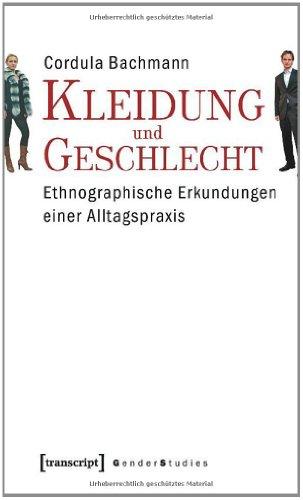 Urheberrechtlich geschütztes Material

Cordula Bachmann

KLEIDUNG
und
GESCHLECHT

Ethnographische Erkundungen einer Alltagspraxis

[transcript] GenderStudies

Urheberrechtlich geschütztes Material